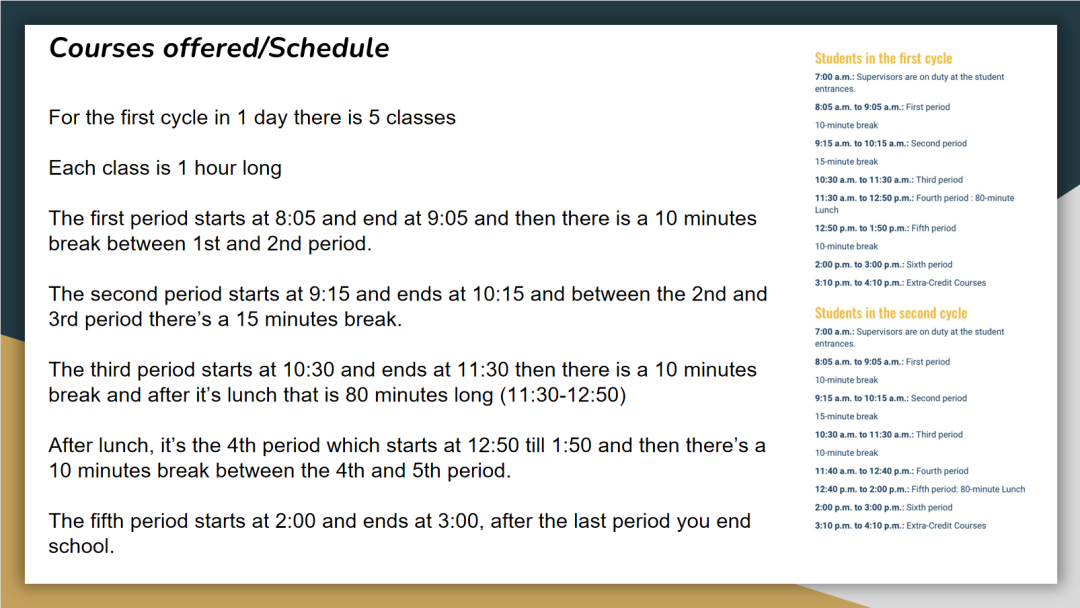 Courses offered/Schedule

For the first cycle in 1 day there is 5 classes

Each class is 1 hour long

The first period starts at 8:05 and end at 9:05 and then there is a 10 minutes break between 1st and 2nd period.

The second period starts at 9:15 and ends at 10:15 and between the 2nd and 3rd period there's a 15 minutes break.

The third period starts at 10:30 and ends at 11:30 then there is a 10 minutes break and after it's lunch that is 80 minutes long (11:30-12:50)

After lunch, it's the 4th period which starts at 12:50 till 1:50 and then there's a 10 minutes break between the 4th and 5th period.

The fifth period starts at 2:00 and ends at 3:00, after the last period you end school.

Students in the first cycle

7:00 a.m.: Supervisors are on duty at the student entrances.

8:05 a.m. to 9:05 a.m.: First period

10-minute break

9:15 a.m. to 10:15 a.m.: Second period

15-minute break

10:30 a.m. to 11:30 a.m.: Third period

11:30 a.m. to 12:50 p.m.: Fourth period : 80-minute Lunch

12:50 p.m. to 1:50 p.m.: Fifth period

10-minute break

2:00 p.m. to 3:00 p.m.: Sixth period

3:10 p.m. to 4:10 p.m.: Extra-Credit Courses

Students in the second cycle

7:00 a.m.: Supervisors are on duty at the student entrances.

8:05 a.m. to 9:05 a.m.: First period

10-minute break

9:15 a.m. to 10:15 a.m.: Second period

15-minute break

10:30 a.m. to 11:30 a.m.: Third period

10-minute break

11:40 a.m. to 12:40 p.m.: Fourth period

12:40 p.m. to 2:00 p.m.: Fifth period: 80-minute Lunch

2:00 p.m. to 3:00 p.m.: Sixth period

3:10 p.m. to 4:10 p.m.: Extra-Credit Courses